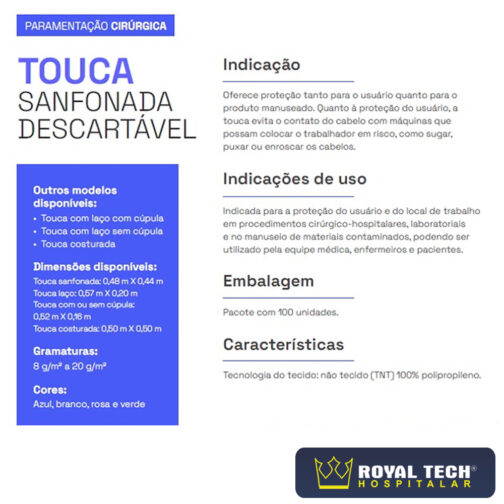 PARAMENTAÇÃO CIRÚRGICA

TOUCA
SANFONADA
DESCARTÁVEL

Outros modelos disponíveis:
• Touca com laço com cúpula
• Touca com laço sem cúpula
• Touca costurada

Dimensões disponíveis:
Touca sanfonada: 0,48 m X 0,44 m
Touca laço: 0,57 m X 0,20 m
Touca com ou sem cúpula: 0,52 m X 0,16 m
Touca costurada: 0,50 m X 0,50 m

Gramaturas:
8 g/m² a 20 g/m²

Cores:
Azul, branco, rosa e verde

Indicação

Oferece proteção tanto para o usuário quanto para o produto manuseado. Quanto à proteção do usuário, a touca evita o contato do cabelo com máquinas que possam colocar o trabalhador em risco, como sugar, puxar ou enroscar os cabelos.

Indicações de uso

Indicada para a proteção do usuário e do local de trabalho em procedimentos cirúrgico-hospitalares, laboratoriais e no manuseio de materiais contaminados, podendo ser utilizado pela equipe médica, enfermeiros e pacientes.

Embalagem

Pacote com 100 unidades.

Características

Tecnologia do tecido: não tecido (TNT) 100% polipropileno.

ROYAL TECH®
HOSPITALAR